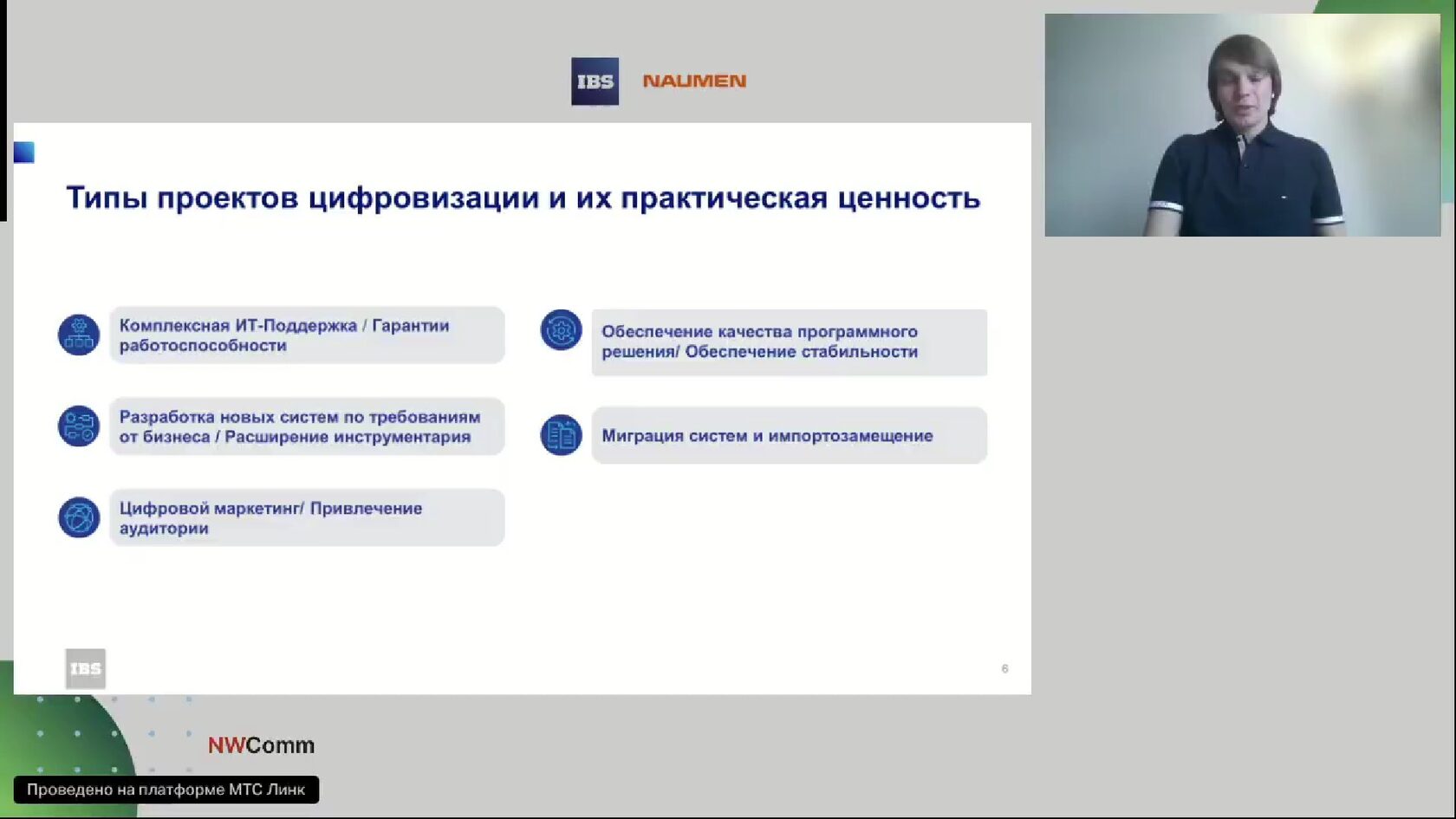 IBS NAUMEN

Типы проектов цифровизации и их практическая ценность

Комплексная ИТ-Поддержка / Гарантии работоспособности

Разработка новых систем по требованиям от бизнеса / Расширение инструментария

Цифровой маркетинг/ Привлечение аудитории

Обеспечение качества программного решения/ Обеспечение стабильности

Миграция систем и импортозамещение

IBS

6

NWComm

Проведено на платформе МТС Линк